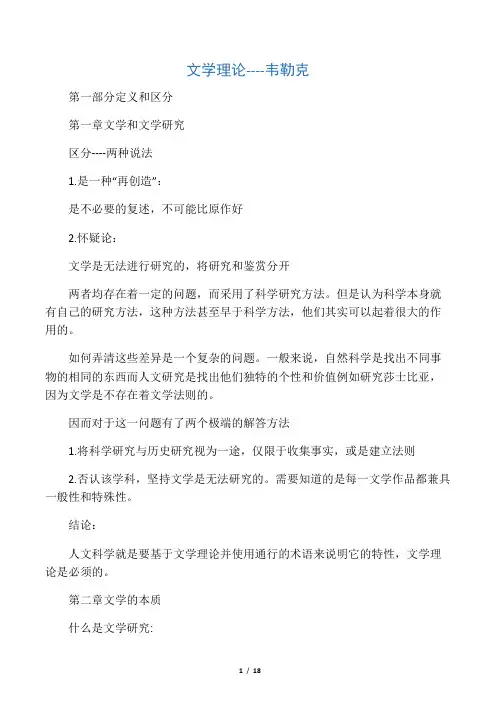 文学理论----韦勒克

第一部分定义和区分

第一章文学和文学研究

区分----两种说法

1.是一种“再创造”：

是不必要的复述，不可能比原作好

2.怀疑论：

文学是无法进行研究的，将研究和鉴赏分开

两者均存在着一定的问题，而采用了科学研究方法。但是认为科学本身就有自己的研究方法，这种方法甚至早于科学方法，他们其实可以起着很大的作用的。

如何弄清这些差异是一个复杂的问题。一般来说，自然科学是找出不同事物的相同的东西而人文研究是找出他们独特的个性和价值例如研究莎士比亚，因为文学是不存在着文学法则的。

因而对于这一问题有了两个极端的解答方法

1.将科学研究与历史研究视为一途，仅限于收集事实，或是建立法则

2.否认该学科，坚持文学是无法研究的。需要知道的是每一文学作品都兼具一般性和特殊性。

结论：

人文科学就是要基于文学理论并使用通行的术语来说明它的特性，文学理论是必须的。

第二章文学的本质

什么是文学研究:

1 / 18